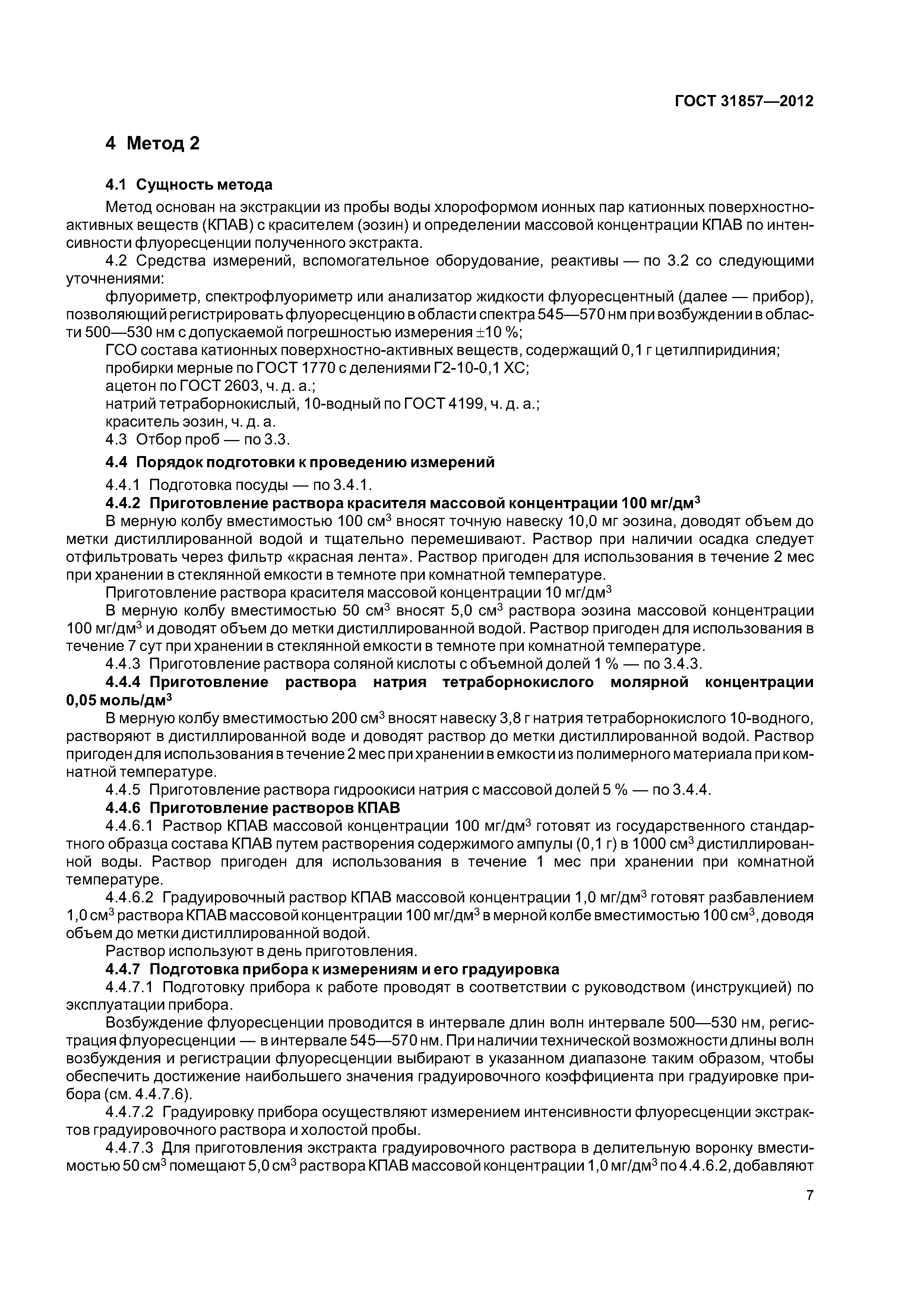 ГОСТ 31857—2012

4 Метод 2

4.1 Сущность метода

Метод основан на экстракции из пробы воды хлороформом ионных пар катионных поверхностно-активных веществ (КПАВ) с красителем (эозин) и определении массовой концентрации КПАВ по интенсивности флуоресценции полученного экстракта.

4.2 Средства измерений, вспомогательное оборудование, реактивы — по 3.2 со следующими уточнениями:

флуориметр, спектрофлуориметр или анализатор жидкости флуоресцентный (далее — прибор), позволяющий регистрировать флуоресценцию в области спектра 545—570 нм при возбуждении в области 500—530 нм с допускаемой погрешностью измерения $\pm$10 %;

ГСО состава катионных поверхностно-активных веществ, содержащий 0,1 г цетилпиридиния;

пробирки мерные по ГОСТ 1770 с делениями Г2-10-0,1 ХС;

ацетон по ГОСТ 2603, ч. д. а.;

натрий тетраборнокислый, 10-водный по ГОСТ 4199, ч. д. а.;

краситель эозин, ч. д. а.

4.3 Отбор проб — по 3.3.

4.4 Порядок подготовки к проведению измерений

4.4.1 Подготовка посуды — по 3.4.1.

4.4.2 Приготовление раствора красителя массовой концентрации 100 мг/дм$^3$

В мерную колбу вместимостью 100 см$^3$ вносят точную навеску 10,0 мг эозина, доводят объем до метки дистиллированной водой и тщательно перемешивают. Раствор при наличии осадка следует отфильтровать через фильтр «красная лента». Раствор пригоден для использования в течение 2 мес при хранении в стеклянной емкости в темноте при комнатной температуре.

Приготовление раствора красителя массовой концентрации 10 мг/дм$^3$

В мерную колбу вместимостью 50 см$^3$ вносят 5,0 см$^3$ раствора эозина массовой концентрации 100 мг/дм$^3$ и доводят объем до метки дистиллированной водой. Раствор пригоден для использования в течение 7 сут при хранении в стеклянной емкости в темноте при комнатной температуре.

4.4.3 Приготовление раствора соляной кислоты с объемной долей 1 % — по 3.4.3.

4.4.4 Приготовление раствора натрия тетраборнокислого молярной концентрации 0,05 моль/дм$^3$

В мерную колбу вместимостью 200 см$^3$ вносят навеску 3,8 г натрия тетраборнокислого 10-водного, растворяют в дистиллированной воде и доводят раствор до метки дистиллированной водой. Раствор пригоден для использования в течение 2 мес при хранении в емкости из полимерного материала при комнатной температуре.

4.4.5 Приготовление раствора гидроокиси натрия с массовой долей 5 % — по 3.4.4.

4.4.6 Приготовление растворов КПАВ

4.4.6.1 Раствор КПАВ массовой концентрации 100 мг/дм$^3$ готовят из государственного стандартного образца состава КПАВ путем растворения содержимого ампулы (0,1 г) в 1000 см$^3$ дистиллированной воды. Раствор пригоден для использования в течение 1 мес при хранении при комнатной температуре.

4.4.6.2 Градуировочный раствор КПАВ массовой концентрации 1,0 мг/дм$^3$ готовят разбавлением 1,0 см$^3$ раствора КПАВ массовой концентрации 100 мг/дм$^3$ в мерной колбе вместимостью 100 см$^3$, доводя объем до метки дистиллированной водой.

Раствор используют в день приготовления.

4.4.7 Подготовка прибора к измерениям и его градуировка

4.4.7.1 Подготовку прибора к работе проводят в соответствии с руководством (инструкцией) по эксплуатации прибора.

Возбуждение флуоресценции проводится в интервале длин волн интервале 500—530 нм, регистрация флуоресценции — в интервале 545—570 нм. При наличии технической возможности длины волн возбуждения и регистрации флуоресценции выбирают в указанном диапазоне таким образом, чтобы обеспечить достижение наибольшего значения градуировочного коэффициента при градуировке прибора (см. 4.4.7.6).

4.4.7.2 Градуировку прибора осуществляют измерением интенсивности флуоресценции экстрактов градуировочного раствора и холостой пробы.

4.4.7.3 Для приготовления экстракта градуировочного раствора в делительную воронку вместимостью 50 см$^3$ помещают 5,0 см$^3$ раствора КПАВ массовой концентрации 1,0 мг/дм$^3$ по 4.4.6.2, добавляют

7